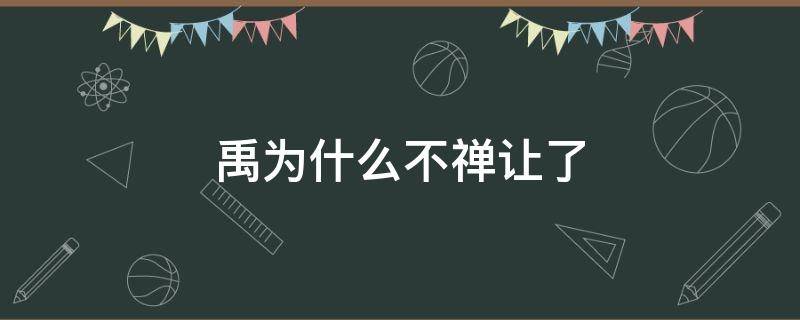 禹为什么不禅让了